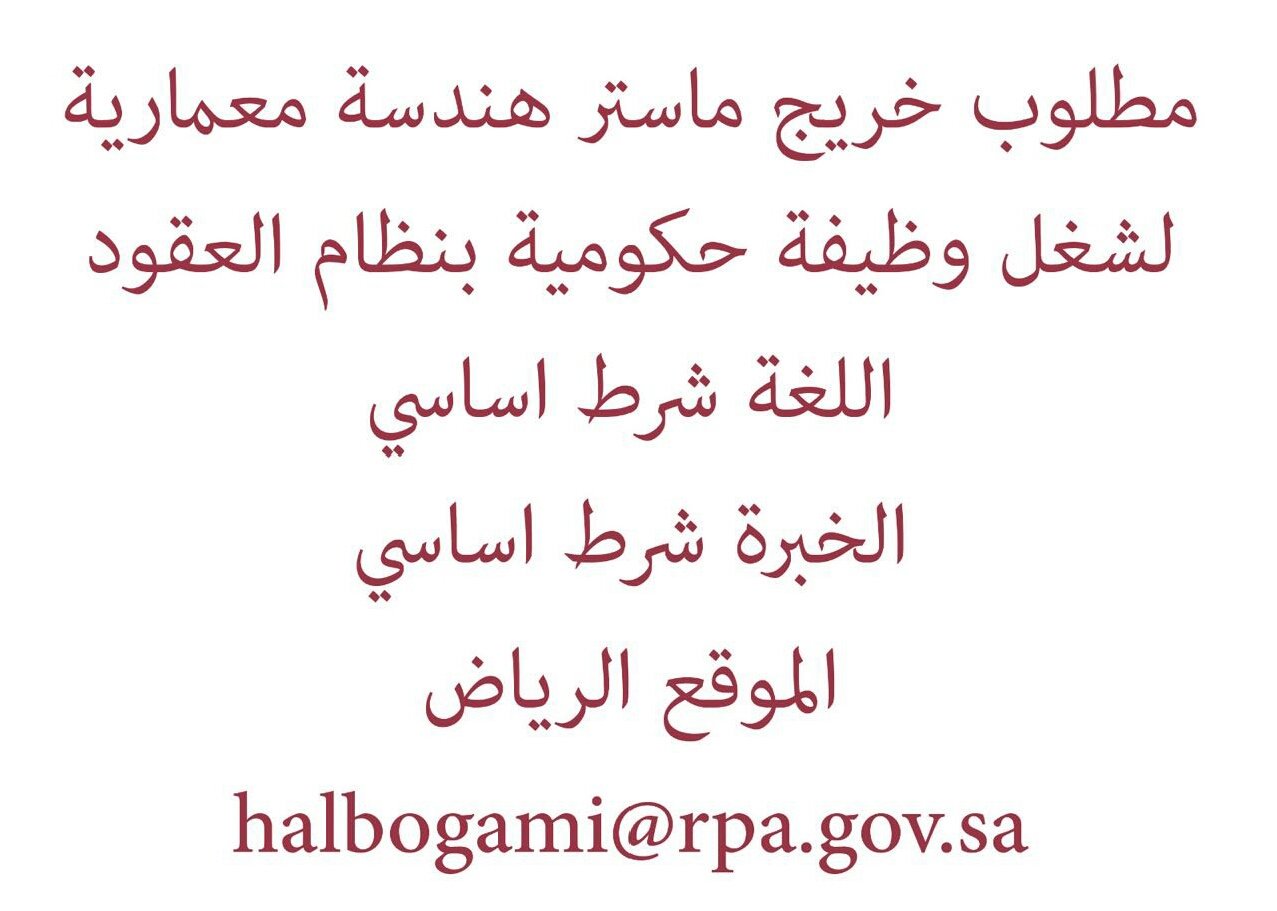 مطلوب خريج ماستر هندسة معمارية لشغل وظيفة حكومية بنظام العقود

اللغة شرط اساسي

الخبرة شرط اساسي

الموقع الرياض

halbogami@rpa.gov.sa